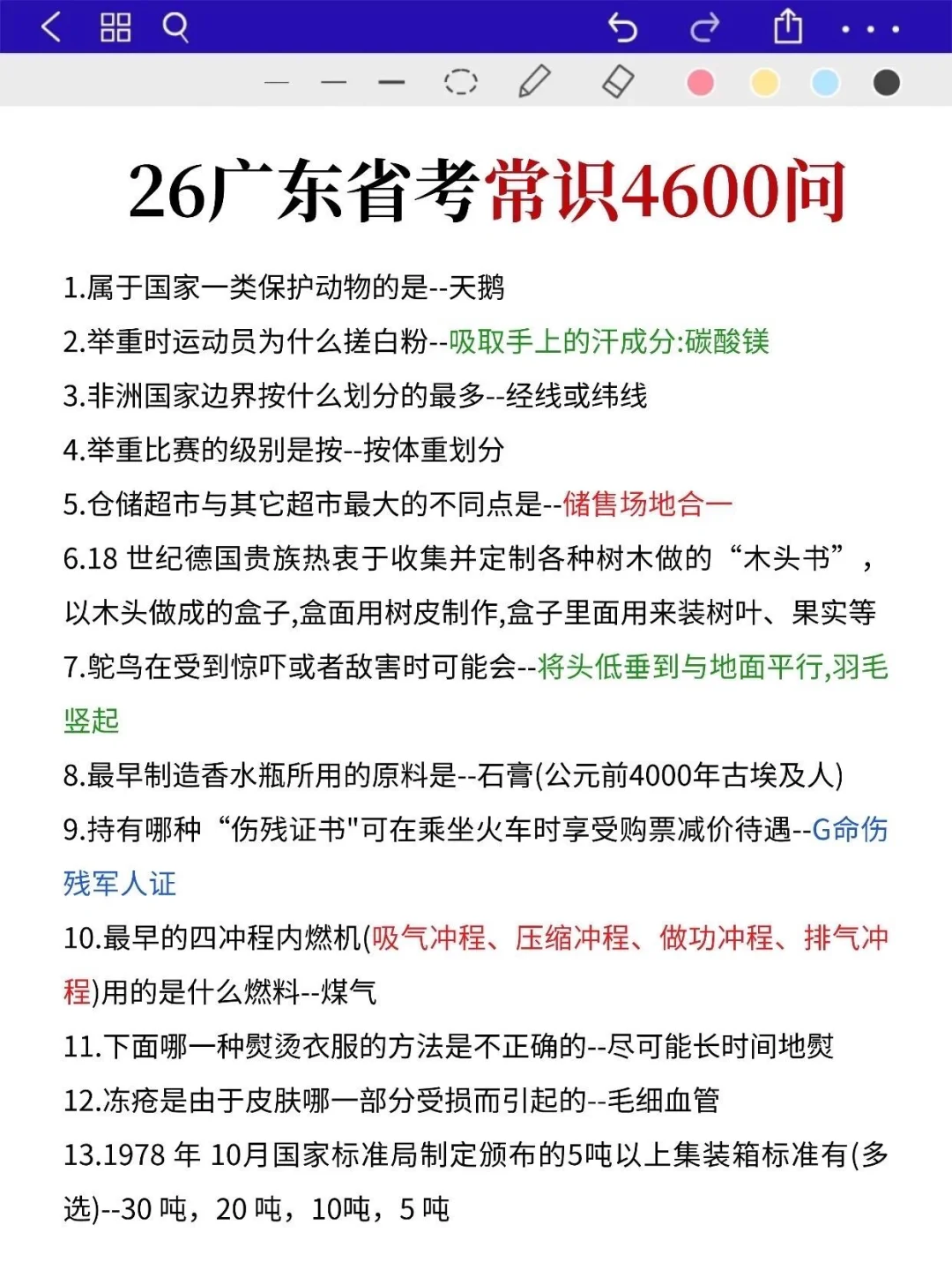 26广东省考常识4600问

1.属于国家一类保护动物的是--天鹅

2.举重时运动员为什么搓白粉--吸取手上的汗成分:碳酸镁

3.非洲国家边界按什么划分的最多--经线或纬线

4.举重比赛的级别是按--按体重划分

5.仓储超市与其它超市最大的不同点是--储售场地合一

6.18 世纪德国贵族热衷于收集并定制各种树木做的“木头书”，以木头做成的盒子,盒面用树皮制作,盒子里面用来装树叶、果实等

7.鸵鸟在受到惊吓或者敌害时可能会--将头低垂到与地面平行,羽毛竖起

8.最早制造香水瓶所用的原料是--石膏(公元前4000年古埃及人)

9.持有哪种“伤残证书"可在乘坐火车时享受购票减价待遇--G命伤残军人证

10.最早的四冲程内燃机(吸气冲程、压缩冲程、做功冲程、排气冲程)用的是什么燃料--煤气

11.下面哪一种熨烫衣服的方法是不正确的--尽可能长时间地熨

12.冻疮是由于皮肤哪一部分受损而引起的--毛细血管

13.1978 年 10月国家标准局制定颁布的5吨以上集装箱标准有(多选)--30 吨，20 吨，10吨，5 吨